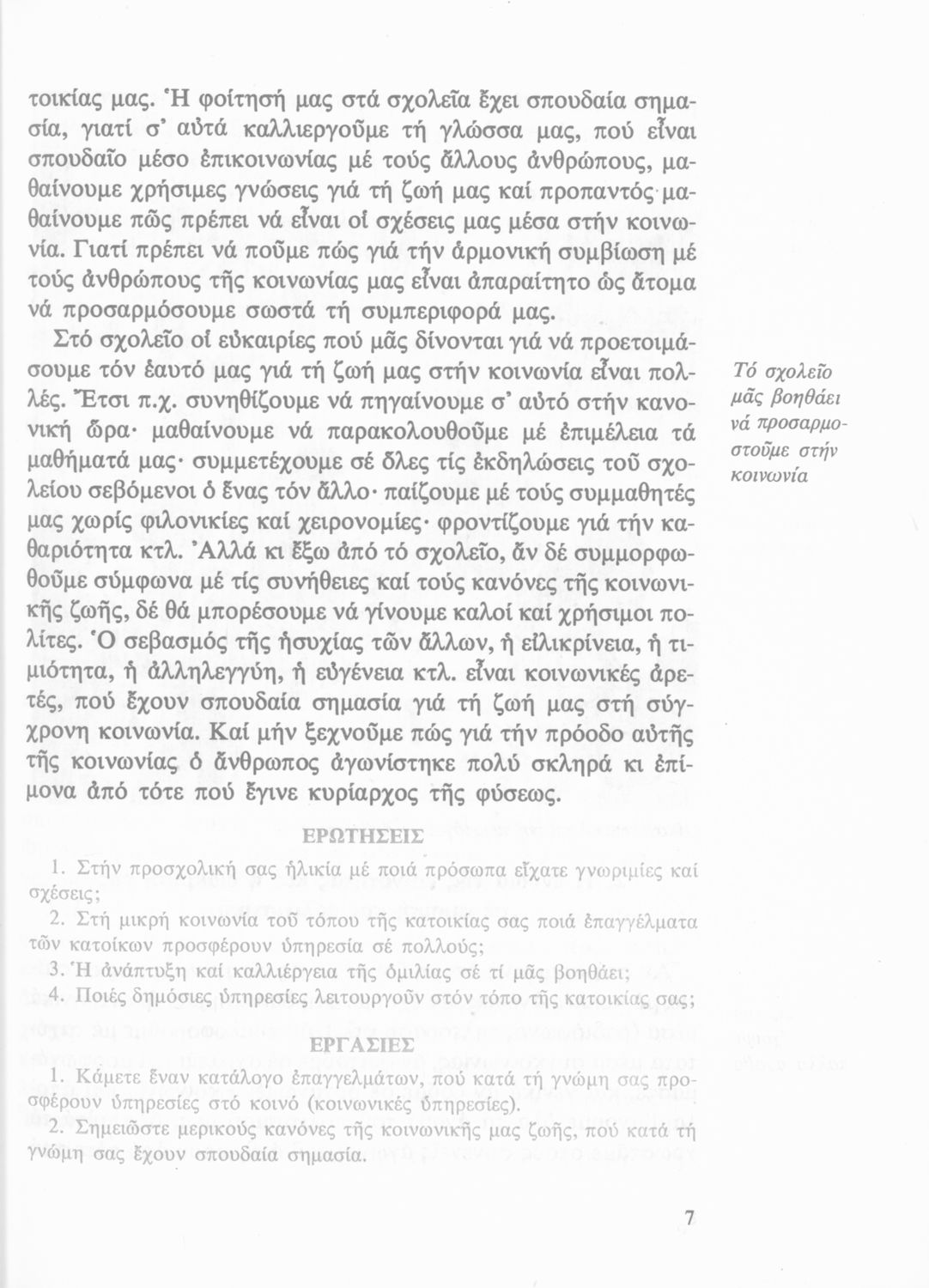 τοικίας μας. Ἡ φοίτησή μας στά σχολεῖα ἔχει σπουδαία σημασία, γιατί σ' αὐτά καλλιεργοῦμε τή γλώσσα μας, πού εἶναι σπουδαῖο μέσο ἐπικοινωνίας μέ τούς ἄλλους ἀνθρώπους, μαθαίνουμε χρήσιμες γνώσεις γιά τή ζωή μας καί προπαντός μαθαίνουμε πῶς πρέπει νά εἶναι οἱ σχέσεις μας μέσα στήν κοινωνία. Γιατί πρέπει νά ποῦμε πώς γιά τήν ἁρμονική συμβίωση μέ τούς ἀνθρώπους τῆς κοινωνίας μας εἶναι ἀπαραίτητο ὡς ἄτομα νά προσαρμόσουμε σωστά τή συμπεριφορά μας.

Στό σχολεῖο οἱ εὐκαιρίες πού μᾶς δίνονται γιά νά προετοιμάσουμε τόν ἑαυτό μας γιά τή ζωή μας στήν κοινωνία εἶναι πολλές. Ἔτσι π.χ. συνηθίζουμε νά πηγαίνουμε σ' αὐτό στήν κανονική ὥρα· μαθαίνουμε νά παρακολουθοῦμε μέ ἐπιμέλεια τά μαθήματά μας· συμμετέχουμε σέ ὅλες τίς ἐκδηλώσεις τοῦ σχολείου σεβόμενοι ὁ ἕνας τόν ἄλλο· παίζουμε μέ τούς συμμαθητές μας χωρίς φιλονικίες καί χειρονομίες· φροντίζουμε γιά τήν καθαριότητα κτλ. Ἀλλά κι ἔξω ἀπό τό σχολεῖο, ἄν δέ συμμορφωθοῦμε σύμφωνα μέ τίς συνήθειες καί τούς κανόνες τῆς κοινωνικῆς ζωῆς, δέ θά μπορέσουμε νά γίνουμε καλοί καί χρήσιμοι πολίτες. Ὁ σεβασμός τῆς ἡσυχίας τῶν ἄλλων, ἡ εἰλικρίνεια, ἡ τιμιότητα, ἡ ἀλληλεγγύη, ἡ εὐγένεια κτλ. εἶναι κοινωνικές ἀρετές, πού ἔχουν σπουδαία σημασία γιά τή ζωή μας στή σύγχρονη κοινωνία. Καί μήν ξεχνοῦμε πώς γιά τήν πρόοδο αὐτῆς τῆς κοινωνίας ὁ ἄνθρωπος ἀγωνίστηκε πολύ σκληρά κι ἐπίμονα ἀπό τότε πού ἔγινε κυρίαρχος τῆς φύσεως.

Τό σχολεῖο μᾶς βοηθάει νά προσαρμοστοῦμε στήν κοινωνία

ΕΡΩΤΗΣΕΙΣ

1. Στήν προσχολική σας ἡλικία μέ ποιά πρόσωπα εἴχατε γνωριμίες καί σχέσεις;
2. Στή μικρή κοινωνία τοῦ τόπου τῆς κατοικίας σας ποιά ἐπαγγέλματα τῶν κατοίκων προσφέρουν ὑπηρεσία σέ πολλούς;
3. Ἡ ἀνάπτυξη καί καλλιέργεια τῆς ὁμιλίας σέ τί μᾶς βοηθάει;
4. Ποιές δημόσιες ὑπηρεσίες λειτουργοῦν στόν τόπο τῆς κατοικίας σας;

ΕΡΓΑΣΙΕΣ

1. Κάμετε ἕναν κατάλογο ἐπαγγελμάτων, πού κατά τή γνώμη σας προσφέρουν ὑπηρεσίες στό κοινό (κοινωνικές ὑπηρεσίες).
2. Σημειῶστε μερικούς κανόνες τῆς κοινωνικῆς μας ζωῆς, πού κατά τή γνώμη σας ἔχουν σπουδαία σημασία.

7